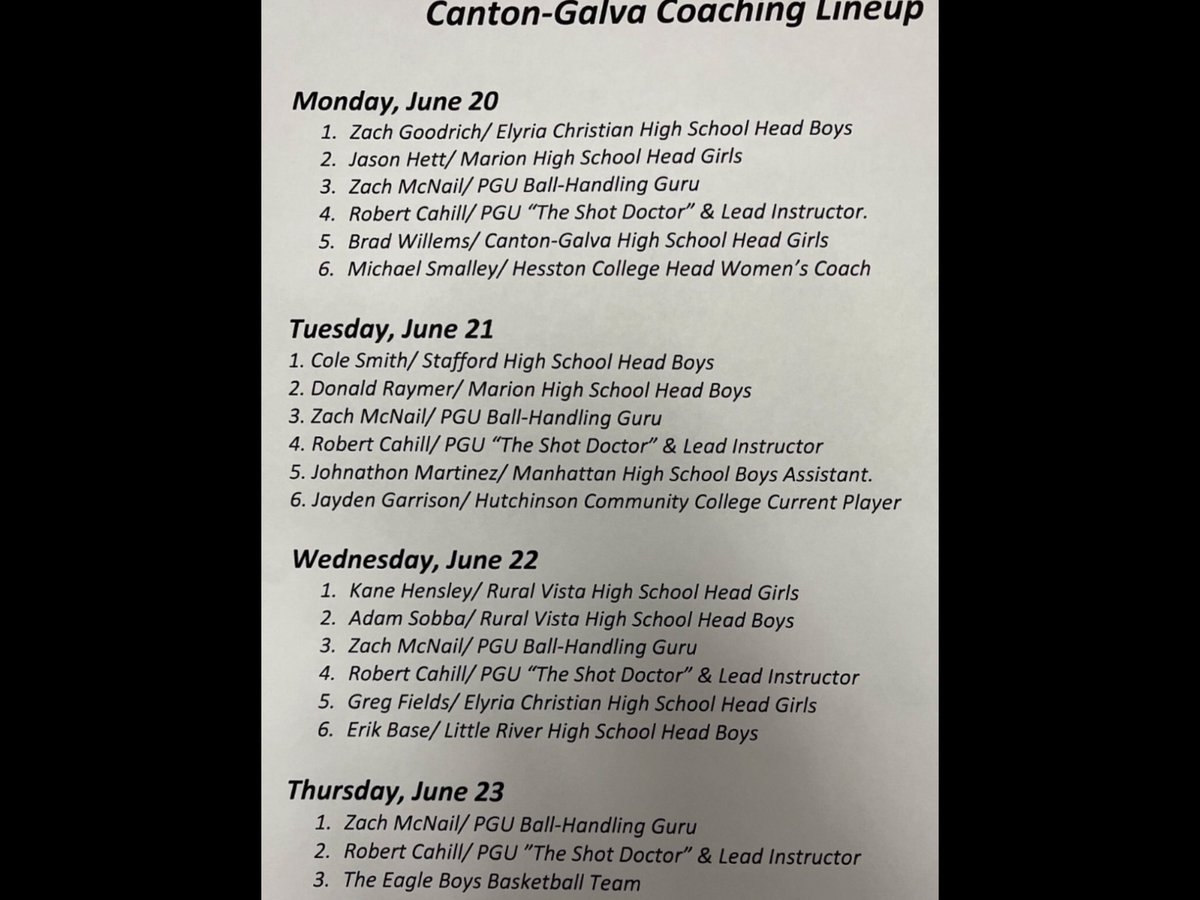 Canton-Galva Coaching Lineup

Monday, June 20
1. Zach Goodrich/ Elyria Christian High School Head Boys
2. Jason Hett/ Marion High School Head Girls
3. Zach McNail/ PGU Ball-Handling Guru
4. Robert Cahill/ PGU "The Shot Doctor" & Lead Instructor.
5. Brad Willems/ Canton-Galva High School Head Girls
6. Michael Smalley/ Hesston College Head Women's Coach

Tuesday, June 21
1. Cole Smith/ Stafford High School Head Boys
2. Donald Raymer/ Marion High School Head Boys
3. Zach McNail/ PGU Ball-Handling Guru
4. Robert Cahill/ PGU "The Shot Doctor" & Lead Instructor
5. Johnathon Martinez/ Manhattan High School Boys Assistant.
6. Jayden Garrison/ Hutchinson Community College Current Player

Wednesday, June 22
1. Kane Hensley/ Rural Vista High School Head Girls
2. Adam Sobba/ Rural Vista High School Head Boys
3. Zach McNail/ PGU Ball-Handling Guru
4. Robert Cahill/ PGU "The Shot Doctor" & Lead Instructor
5. Greg Fields/ Elyria Christian High School Head Girls
6. Erik Base/ Little River High School Head Boys

Thursday, June 23
1. Zach McNail/ PGU Ball-Handling Guru
2. Robert Cahill/ PGU "The Shot Doctor" & Lead Instructor
3. The Eagle Boys Basketball Team